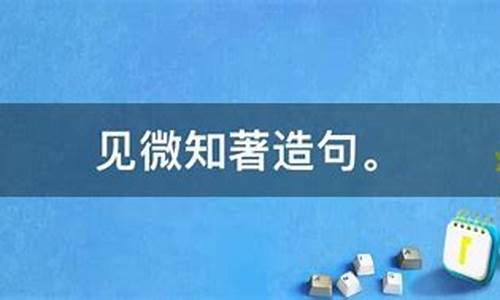 见微知著造句。